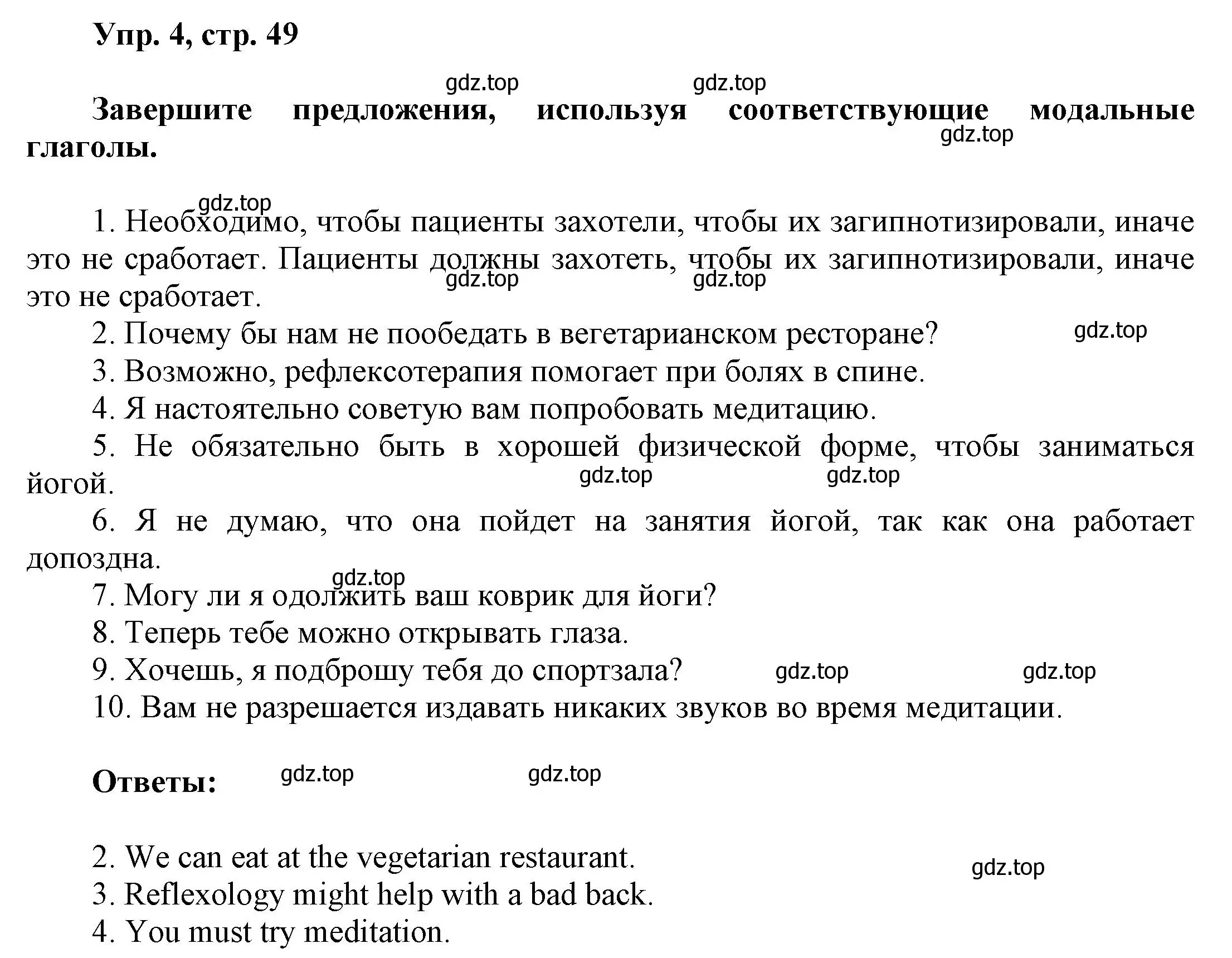 Упр. 4, стр. 49

gdz.top gdz.top

Завершите предложения, используя соответствующие модальные глаголы.

gdz.top

gdz.top

1. Необходимо, чтобы пациенты захотели, чтобы их загипнотизировали, иначе это не сработает. Пациенты должны захотеть, чтобы их загипнотизировали, иначе это не сработает.

gdz.top gdz.top

2. Почему бы нам не пообедать в вегетарианском ресторане?

gdz.top

3. Возможно, рефлексотерапия помогает при болях в спине.

4. Я настоятельно советую вам попробовать медитацию.

5. Не обязательно быть в хорошей физической форме, чтобы заниматься йогой.

gdz.top gdz.top

6. Я не думаю, что она пойдет на занятия йогой, так как она работает допоздна.

gdz.top

7. Могу ли я одолжить ваш коврик для йоги?

8. Теперь тебе можно открывать глаза.

9. Хочешь, я подброшу тебя до спортзала?

gdz.top gdz.top

10. Вам не разрешается издавать никаких звуков во время медитации.

Ответы:

gdz.top gdz.top

2. We can eat at the vegetarian restaurant.

gdz.top

3. Reflexology might help with a bad back.

4. You must try meditation.